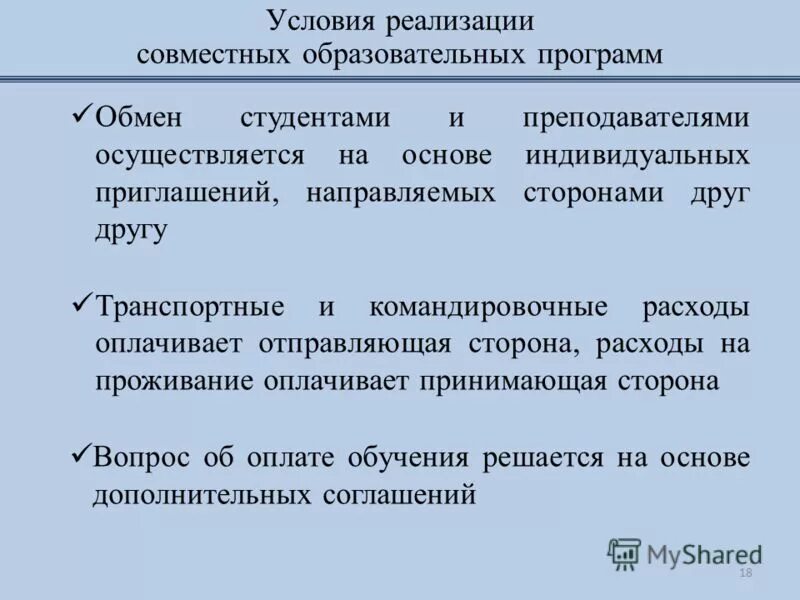 Условия реализации совместных образовательных программ

✓Обмен студентами и преподавателями осуществляется на основе индивидуальных приглашений, направляемых сторонами друг другу

✓Транспортные и командировочные расходы оплачивает отправляющая сторона, расходы на проживание оплачивает принимающая сторона

✓Вопрос об оплате обучения решается на основе дополнительных соглашений

MyShared

18